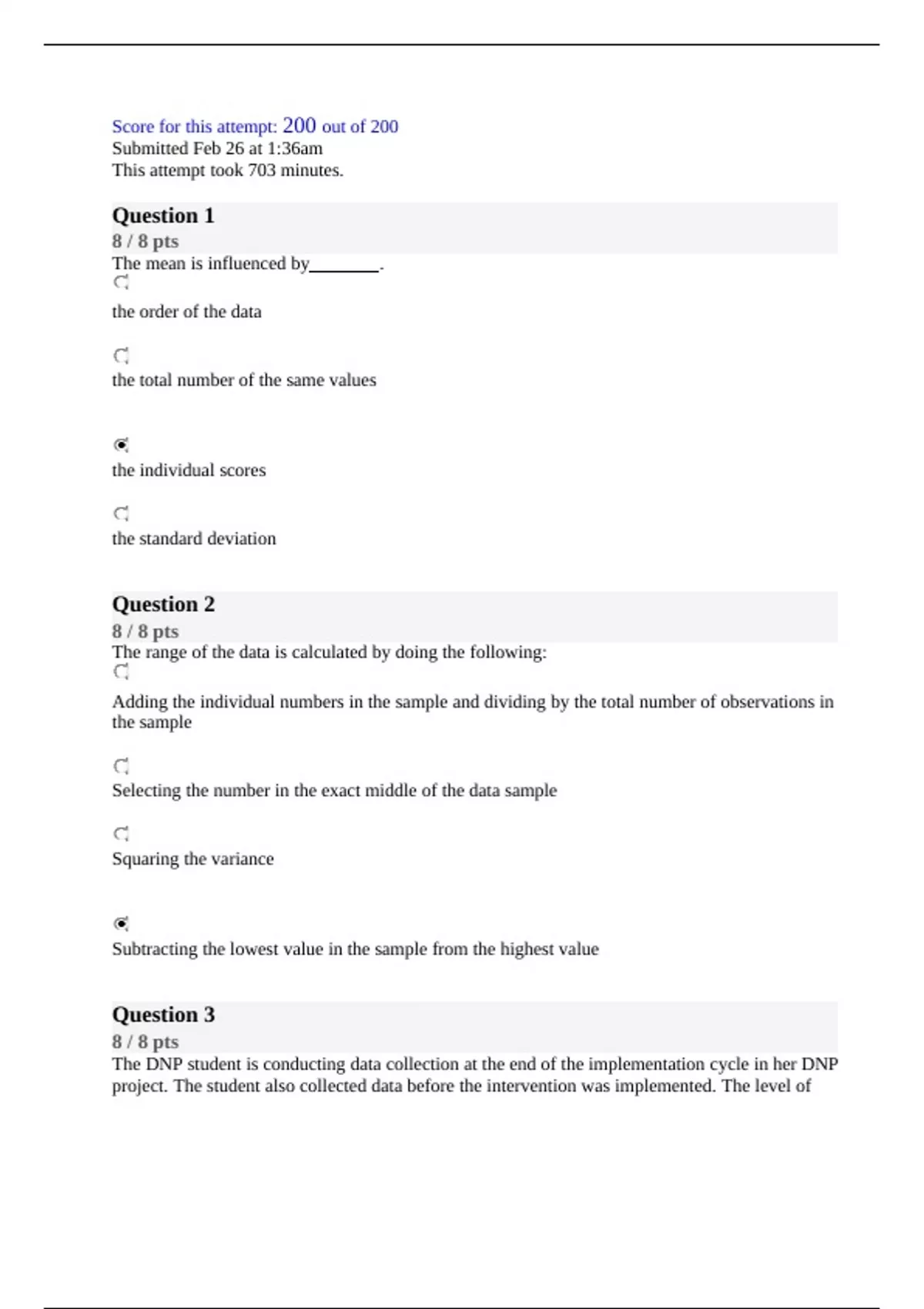 Score for this attempt: 200 out of 200
Submitted Feb 26 at 1:36am
This attempt took 703 minutes.

Question 1
8 / 8 pts
The mean is influenced by________.

the order of the data

the total number of the same values

the individual scores

the standard deviation

Question 2
8 / 8 pts
The range of the data is calculated by doing the following:

Adding the individual numbers in the sample and dividing by the total number of observations in the sample

Selecting the number in the exact middle of the data sample

Squaring the variance

Subtracting the lowest value in the sample from the highest value

Question 3
8 / 8 pts
The DNP student is conducting data collection at the end of the implementation cycle in her DNP project. The student also collected data before the intervention was implemented. The level of